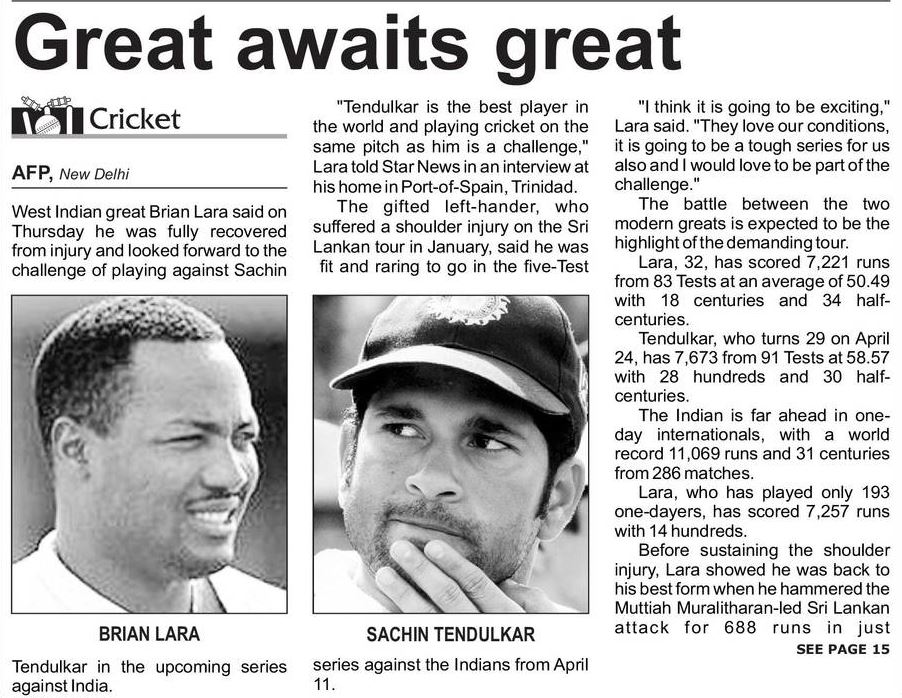 Great awaits great

Cricket

AFP, New Delhi

West Indian great Brian Lara said on Thursday he was fully recovered from injury and looked forward to the challenge of playing against Sachin

BRIAN LARA

Tendulkar in the upcoming series against India.

"Tendulkar is the best player in the world and playing cricket on the same pitch as him is a challenge," Lara told Star News in an interview at his home in Port-of-Spain, Trinidad.

The gifted left-hander, who suffered a shoulder injury on the Sri Lankan tour in January, said he was fit and raring to go in the five-Test

SACHIN TENDULKAR

series against the Indians from April 11.

"I think it is going to be exciting," Lara said. "They love our conditions, it is going to be a tough series for us also and I would love to be part of the challenge."

The battle between the two modern greats is expected to be the highlight of the demanding tour.

Lara, 32, has scored 7,221 runs from 83 Tests at an average of 50.49 with 18 centuries and 34 half-centuries.

Tendulkar, who turns 29 on April 24, has 7,673 from 91 Tests at 58.57 with 28 hundreds and 30 half-centuries.

The Indian is far ahead in one-day internationals, with a world record 11,069 runs and 31 centuries from 286 matches.

Lara, who has played only 193 one-dayers, has scored 7,257 runs with 14 hundreds.

Before sustaining the shoulder injury, Lara showed he was back to his best form when he hammered the Muttiah Muralitharan-led Sri Lankan attack for 688 runs in just

SEE PAGE 15